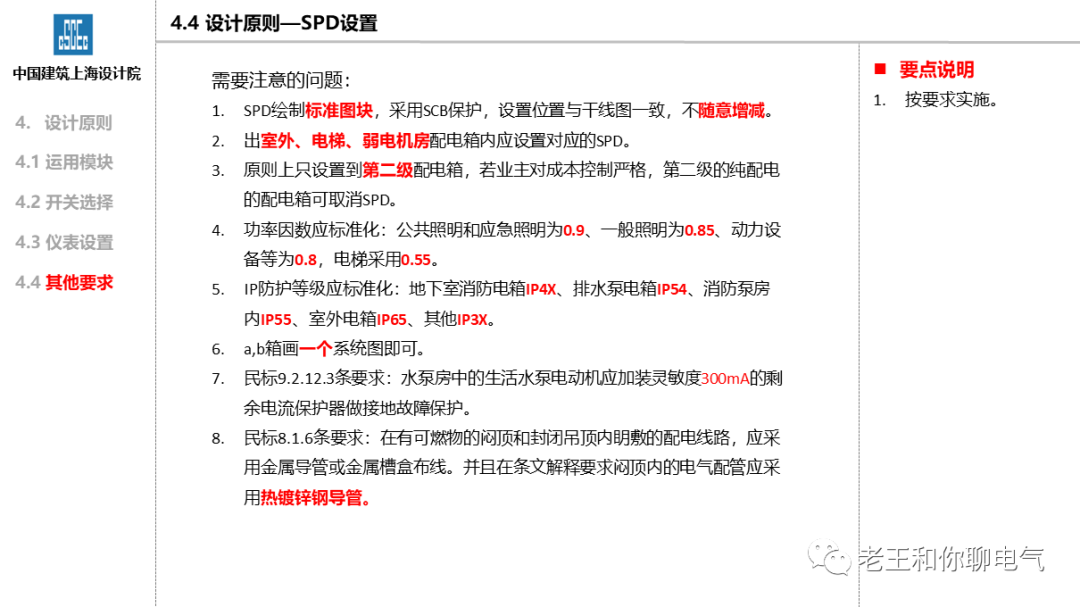 中国建筑上海设计院

4. 设计原则
4.1 运用模块
4.2 开关选择
4.3 仪表设置
4.4 其他要求

4.4 设计原则—SPD设置

需要注意的问题:
1. SPD绘制标准图块，采用SCB保护，设置位置与干线图一致，不随意增减。
2. 出室外、电梯、弱电机房配电箱内应设置对应的SPD。
3. 原则上只设置到第二级配电箱，若业主对成本控制严格，第二级的纯配电的配电箱可取消SPD。
4. 功率因数应标准化：公共照明和应急照明为0.9、一般照明为0.85、动力设备等为0.8，电梯采用0.55。
5. IP防护等级应标准化：地下室消防电箱IP4X、排水泵电箱IP54、消防泵房内IP55、室外电箱IP65、其他IP3X。
6. a,b箱画一个系统图即可。
7. 民标9.2.12.3条要求：水泵房中的生活水泵电动机应加装灵敏度300mA的剩余电流保护器做接地故障保护。
8. 民标8.1.6条要求：在有可燃物的闷顶和封闭吊顶内明敷的配电线路，应采用金属导管或金属槽盒布线。并且在条文解释要求闷顶内的电气配管应采用热镀锌钢导管。

■ 要点说明
1. 按要求实施。

老王和你聊电气